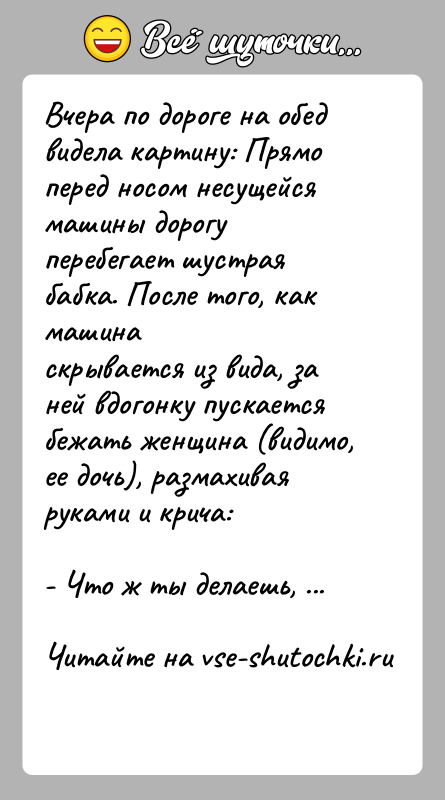 Всё шуточки...

Вчера по дороге на обед видела картину: Прямо перед носом несущейся машины дорогу перебегает шустрая бабка. После того, как машина
скрывается из вида, за ней вдогонку пускается бежать женщина (видимо, ее дочь), размахивая руками и крича:

- Что ж ты делаешь, ...

Читайте на vse-shutochki.ru